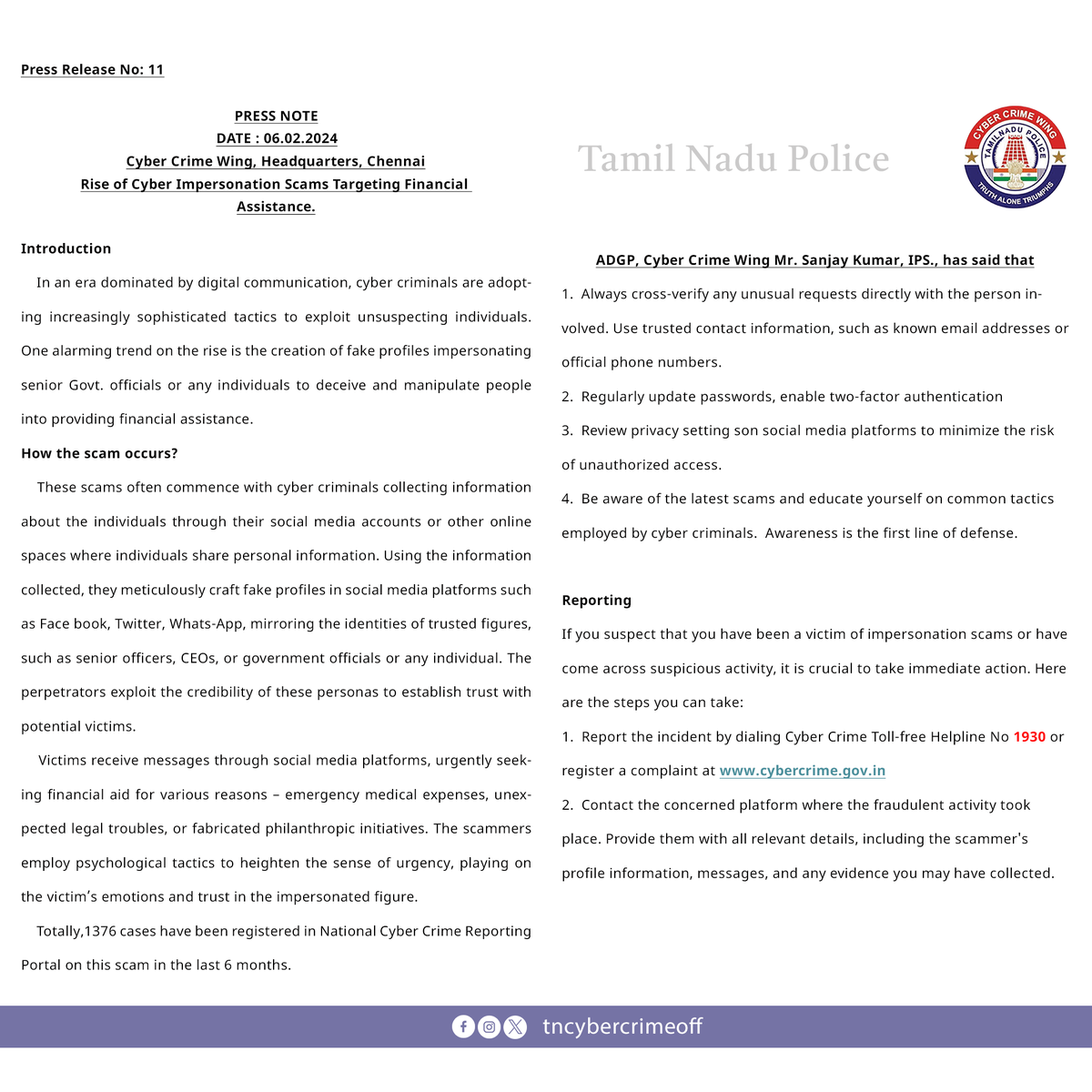 Press Release No: 11

PRESS NOTE
DATE : 06.02.2024
Cyber Crime Wing, Headquarters, Chennai
Rise of Cyber Impersonation Scams Targeting Financial Assistance.

Introduction

In an era dominated by digital communication, cyber criminals are adopting increasingly sophisticated tactics to exploit unsuspecting individuals. One alarming trend on the rise is the creation of fake profiles impersonating senior Govt. officials or any individuals to deceive and manipulate people into providing financial assistance.

How the scam occurs?

These scams often commence with cyber criminals collecting information about the individuals through their social media accounts or other online spaces where individuals share personal information. Using the information collected, they meticulously craft fake profiles in social media platforms such as Face book, Twitter, Whats-App, mirroring the identities of trusted figures, such as senior officers, CEOs, or government officials or any individual. The perpetrators exploit the credibility of these personas to establish trust with potential victims.

Victims receive messages through social media platforms, urgently seeking financial aid for various reasons – emergency medical expenses, unexpected legal troubles, or fabricated philanthropic initiatives. The scammers employ psychological tactics to heighten the sense of urgency, playing on the victim's emotions and trust in the impersonated figure.

Totally,1376 cases have been registered in National Cyber Crime Reporting Portal on this scam in the last 6 months.

Tamil Nadu Police

CYBER CRIME WING
TAMILNADU POLICE
TRUTH ALONE TRIUMPHS

ADGP, Cyber Crime Wing Mr. Sanjay Kumar, IPS., has said that

1. Always cross-verify any unusual requests directly with the person involved. Use trusted contact information, such as known email addresses or official phone numbers.

2. Regularly update passwords, enable two-factor authentication

3. Review privacy setting son social media platforms to minimize the risk of unauthorized access.

4. Be aware of the latest scams and educate yourself on common tactics employed by cyber criminals. Awareness is the first line of defense.

Reporting

If you suspect that you have been a victim of impersonation scams or have come across suspicious activity, it is crucial to take immediate action. Here are the steps you can take:

1. Report the incident by dialing Cyber Crime Toll-free Helpline No 1930 or register a complaint at www.cybercrime.gov.in

2. Contact the concerned platform where the fraudulent activity took place. Provide them with all relevant details, including the scammer's profile information, messages, and any evidence you may have collected.

tncybercrimeoff